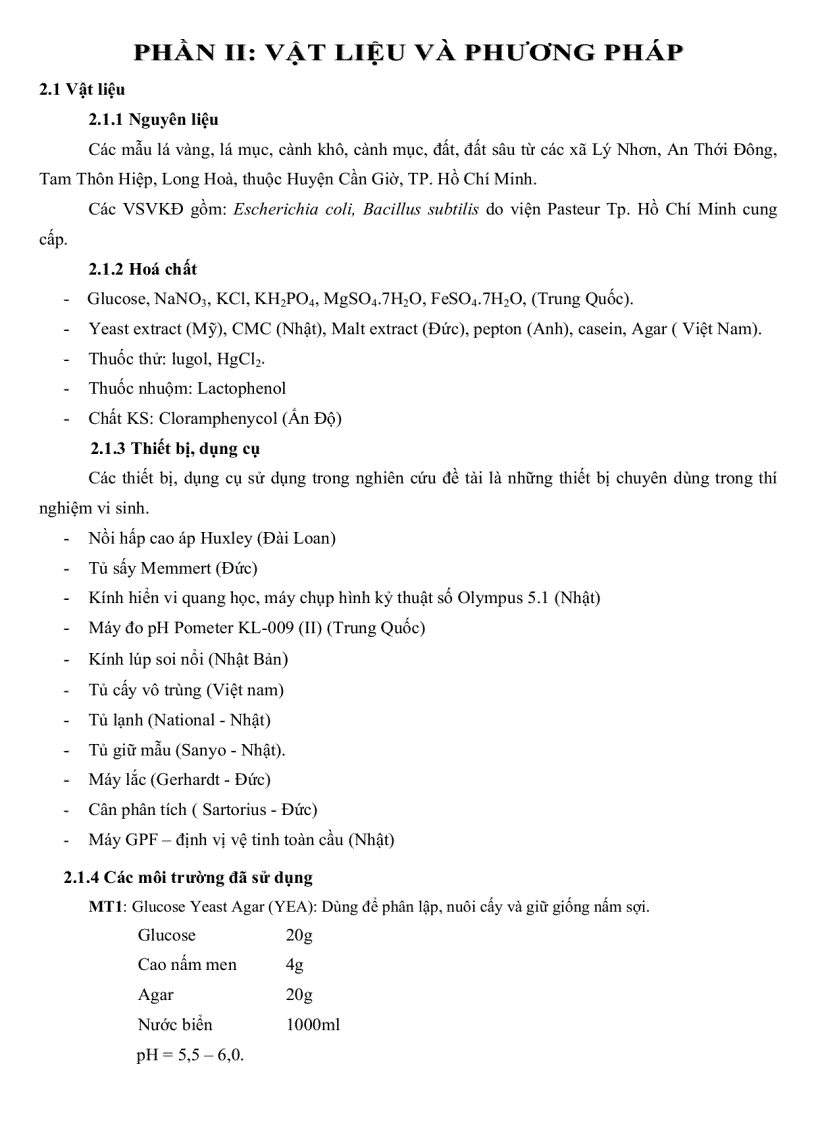 PHẦN II: VẬT LIỆU VÀ PHƯƠNG PHÁP

2.1 Vật liệu

2.1.1 Nguyên liệu

Các mẫu lá vàng, lá mục, cành khô, cành mục, đất, đất sâu từ các xã Lý Nhơn, An Thới Đông, Tam Thôn Hiệp, Long Hoà, thuộc Huyện Cần Giờ, TP. Hồ Chí Minh.

Các VSVKĐ gồm: Escherichia coli, Bacillus subtilis do viện Pasteur Tp. Hồ Chí Minh cung cấp.

2.1.2 Hoá chất

- Glucose, $NaNO_3$, KCl, $KH_2PO_4$, $MgSO_4.7H_2O$, $FeSO_4.7H_2O$, (Trung Quốc).
- Yeast extract (Mỹ), CMC (Nhật), Malt extract (Đức), pepton (Anh), casein, Agar ( Việt Nam).
- Thuốc thử: lugol, $HgCl_2$.
- Thuốc nhuộm: Lactophenol
- Chất KS: Cloramphenycol (Ấn Độ)

2.1.3 Thiết bị, dụng cụ

Các thiết bị, dụng cụ sử dụng trong nghiên cứu đề tài là những thiết bị chuyên dùng trong thí nghiệm vi sinh.

- Nồi hấp cao áp Huxley (Đài Loan)
- Tủ sấy Memmert (Đức)
- Kính hiển vi quang học, máy chụp hình kỷ thuật số Olympus 5.1 (Nhật)
- Máy đo pH Pometer KL-009 (II) (Trung Quốc)
- Kính lúp soi nổi (Nhật Bản)
- Tủ cấy vô trùng (Việt nam)
- Tủ lạnh (National - Nhật)
- Tủ giữ mẫu (Sanyo - Nhật).
- Máy lắc (Gerhardt - Đức)
- Cân phân tích ( Sartorius - Đức)
- Máy GPF – định vị vệ tinh toàn cầu (Nhật)

2.1.4 Các môi trường đã sử dụng

MT1: Glucose Yeast Agar (YEA): Dùng để phân lập, nuôi cấy và giữ giống nấm sợi.

Glucose 20g
Cao nấm men 4g
Agar 20g
Nước biển 1000ml
pH = 5,5 – 6,0.